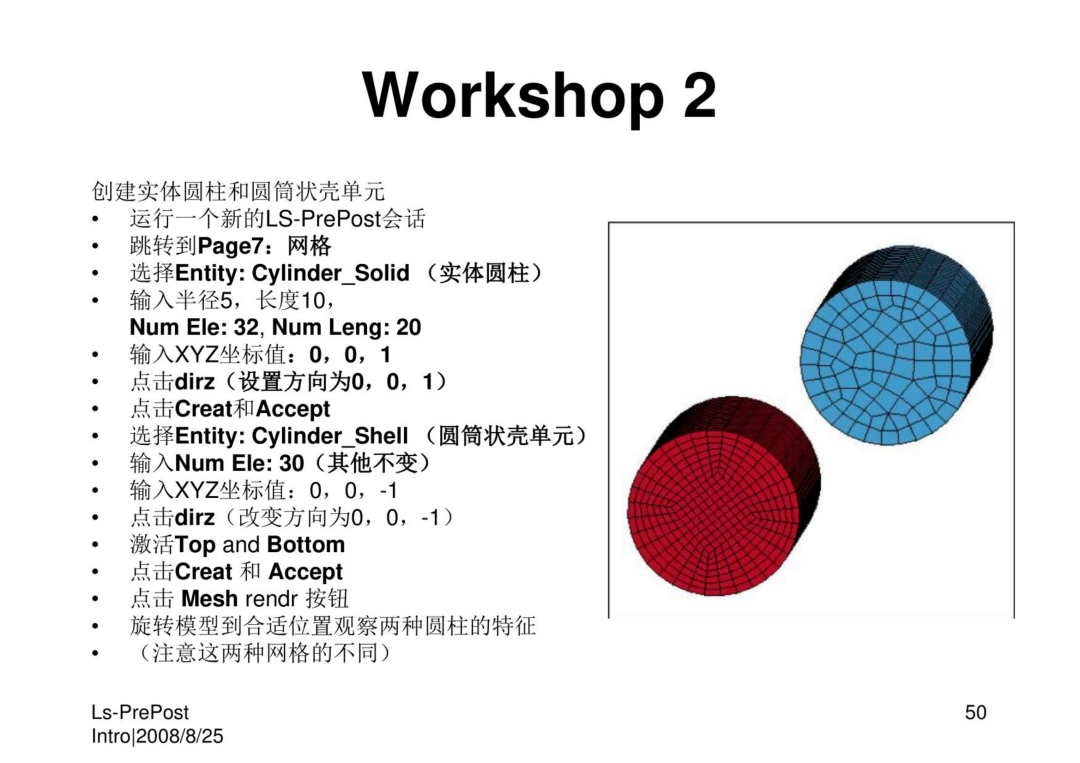 Workshop 2

创建实体圆柱和圆筒状壳单元
• 运行一个新的LS-PrePost会话
• 跳转到Page7：网格
• 选择Entity: Cylinder_Solid （实体圆柱）
• 输入半径5，长度10，
Num Ele: 32, Num Leng: 20
• 输入XYZ坐标值：0，0，1
• 点击dirz（设置方向为0，0，1）
• 点击Creat和Accept
• 选择Entity: Cylinder_Shell （圆筒状壳单元）
• 输入Num Ele: 30（其他不变）
• 输入XYZ坐标值：0，0，-1
• 点击dirz（改变方向为0，0，-1）
• 激活Top and Bottom
• 点击Creat 和 Accept
• 点击 Mesh rendr 按钮
• 旋转模型到合适位置观察两种圆柱的特征
• （注意这两种网格的不同）

Ls-PrePost
Intro|2008/8/25

50